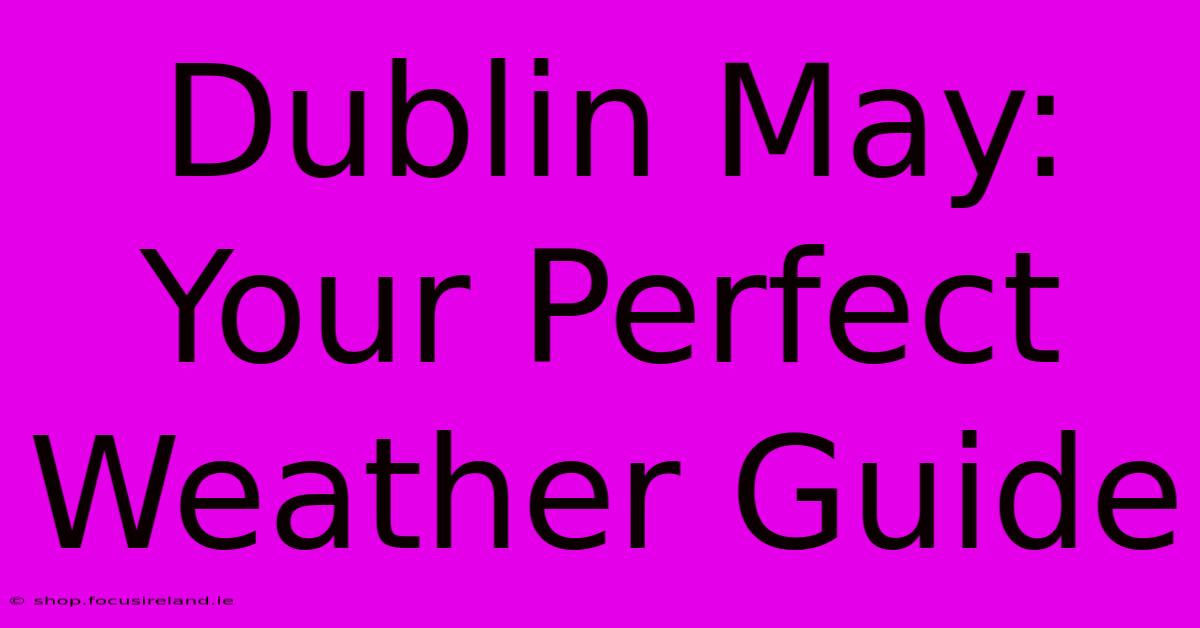 Dublin May: Your Perfect Weather Guide

© shop.focusireland.ie